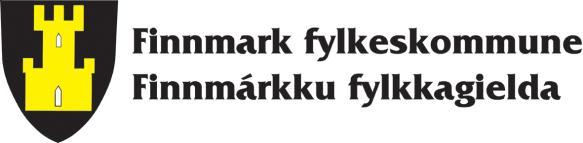 Finnmark fylkeskommune
Finnmárkku fylkkagielda